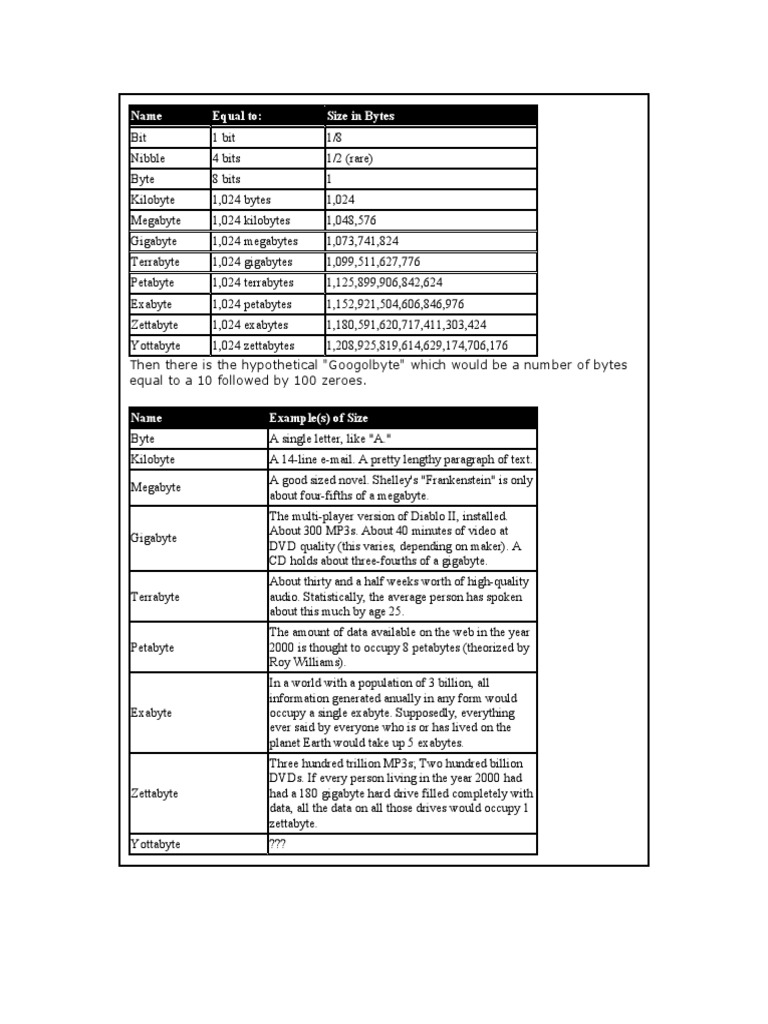 | Name | Equal to: | Size in Bytes |
|---|---|---|
| Bit | 1 bit | 1/8 |
| Nibble | 4 bits | 1/2 (rare) |
| Byte | 8 bits | 1 |
| Kilobyte | 1,024 bytes | 1,024 |
| Megabyte | 1,024 kilobytes | 1,048,576 |
| Gigabyte | 1,024 megabytes | 1,073,741,824 |
| Terrabyte | 1,024 gigabytes | 1,099,511,627,776 |
| Petabyte | 1,024 terrabytes | 1,125,899,906,842,624 |
| Exabyte | 1,024 petabytes | 1,152,921,504,606,846,976 |
| Zettabyte | 1,024 exabytes | 1,180,591,620,717,411,303,424 |
| Yottabyte | 1,024 zettabytes | 1,208,925,819,614,629,174,706,176 |

Then there is the hypothetical "Googolbyte" which would be a number of bytes equal to a 10 followed by 100 zeroes.

| Name | Example(s) of Size |
|---|---|
| Byte | A single letter, like "A." |
| Kilobyte | A 14-line e-mail. A pretty lengthy paragraph of text. |
| Megabyte | A good sized novel. Shelley's "Frankenstein" is only about four-fifths of a megabyte. |
| Gigabyte | The multi-player version of Diablo II, installed. About 300 MP3s. About 40 minutes of video at DVD quality (this varies, depending on maker). A CD holds about three-fourths of a gigabyte. |
| Terrabyte | About thirty and a half weeks worth of high-quality audio. Statistically, the average person has spoken about this much by age 25. |
| Petabyte | The amount of data available on the web in the year 2000 is thought to occupy 8 petabytes (theorized by Roy Williams). |
| Exabyte | In a world with a population of 3 billion, all information generated anually in any form would occupy a single exabyte. Supposedly, everything ever said by everyone who is or has lived on the planet Earth would take up 5 exabytes. |
| Zettabyte | Three hundred trillion MP3s; Two hundred billion DVDs. If every person living in the year 2000 had had a 180 gigabyte hard drive filled completely with data, all the data on all those drives would occupy 1 zettabyte. |
| Yottabyte | ??? |